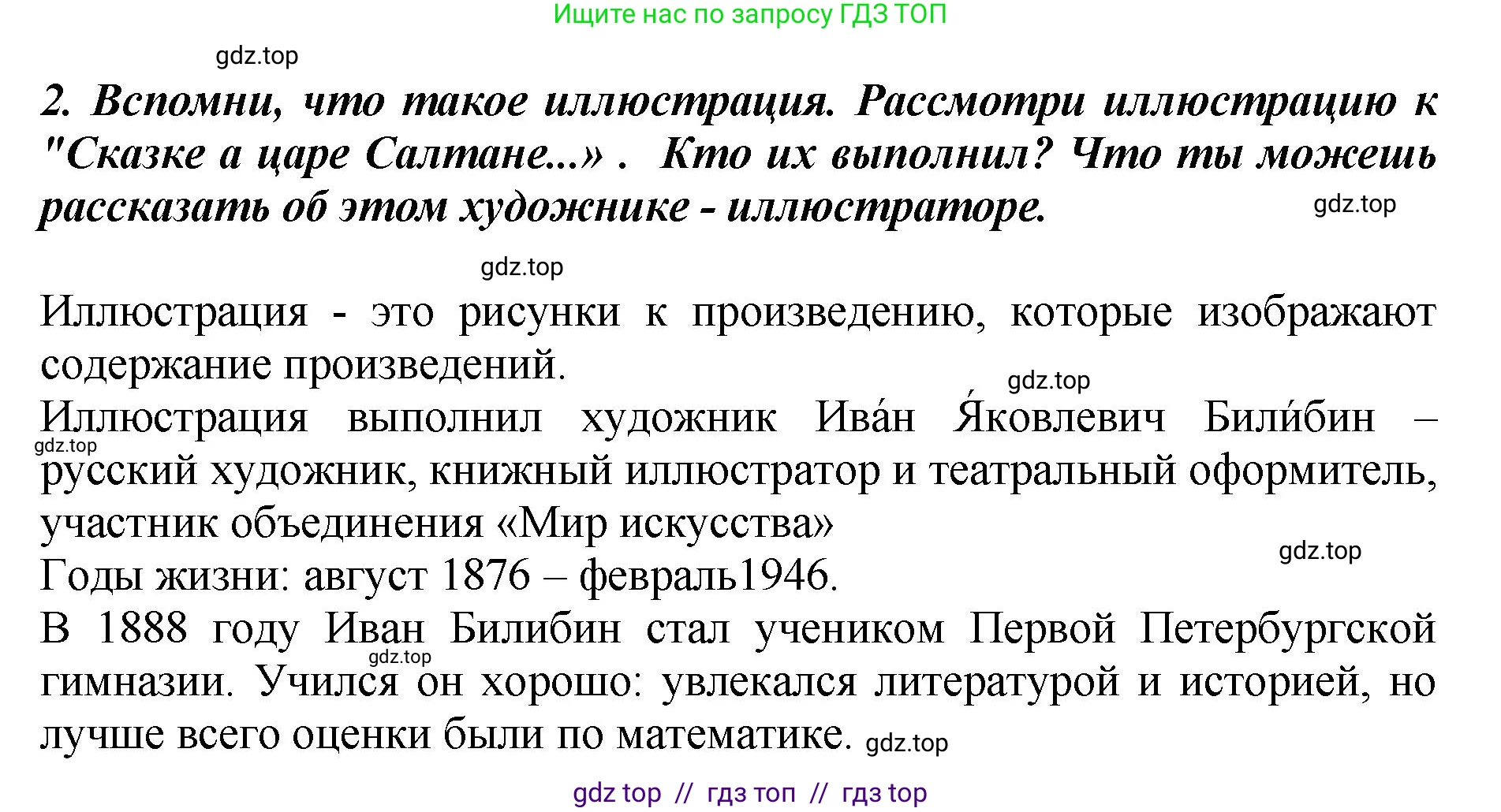 Ищите нас по запросу ГДЗ ТОП

gdz.top

2. Вспомни, что такое иллюстрация. Рассмотри иллюстрацию к "Сказке а царе Салтане...» . Кто их выполнил? Что ты можешь рассказать об этом художнике - иллюстраторе.

gdz.top

gdz.top

Иллюстрация - это рисунки к произведению, которые изображают содержание произведений.

gdz.top

Иллюстрация выполнил художник Ива́н Я́ковлевич Били́бин – русский художник, книжный иллюстратор и театральный оформитель, участник объединения «Мир искусства»

gdz.top

gdz.top

Годы жизни: август 1876 – февраль1946.

В 1888 году Иван Билибин стал учеником Первой Петербургской гимназии. Учился он хорошо: увлекался литературой и историей, но лучше всего оценки были по математике.

gdz.top

gdz.top

gdz top // гдз топ // гдз top